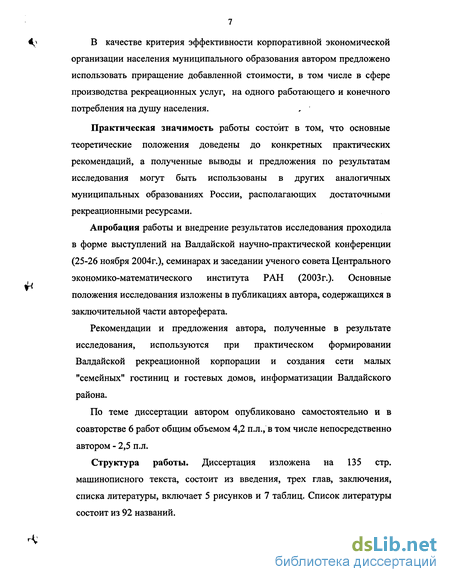 7

В качестве критерия эффективности корпоративной экономической организации населения муниципального образования автором предложено использовать приращение добавленной стоимости, в том числе в сфере производства рекреационных услуг, на одного работающего и конечного потребления на душу населения.

Практическая значимость работы состоит в том, что основные теоретические положения доведены до конкретных практических рекомендаций, а полученные выводы и предложения по результатам исследования могут быть использованы в других аналогичных муниципальных образованиях России, располагающих достаточными рекреационными ресурсами.

Апробация работы и внедрение результатов исследования проходила в форме выступлений на Валдайской научно-практической конференции (25-26 ноября 2004г.), семинарах и заседании ученого совета Центрального экономико-математического института РАН (2003г.). Основные положения исследования изложены в публикациях автора, содержащихся в заключительной части автореферата.

Рекомендации и предложения автора, полученные в результате исследования, используются при практическом формировании Валдайской рекреационной корпорации и создания сети малых "семейных" гостиниц и гостевых домов, информатизации Валдайского района.

По теме диссертации автором опубликовано самостоятельно и в соавторстве 6 работ общим объемом 4,2 п.л., в том числе непосредственно автором - 2,5 п.л.

Структура работы. Диссертация изложена на 135 стр. машинописного текста, состоит из введения, трех глав, заключения, списка литературы, включает 5 рисунков и 7 таблиц. Список литературы состоит из 92 названий.

dsLib.net
библиотека диссертаций